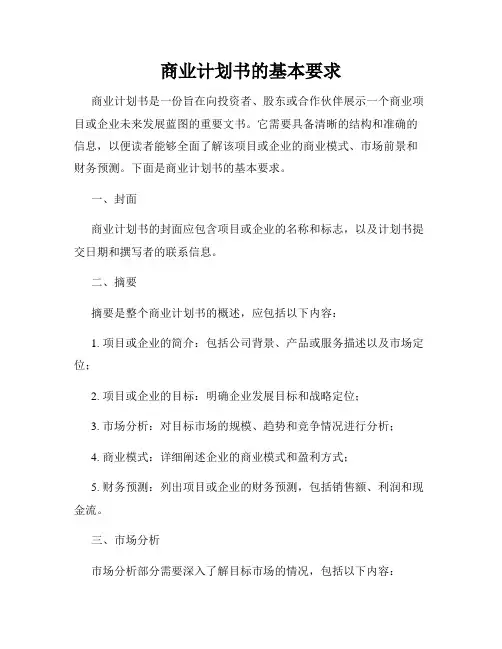 商业计划书的基本要求

商业计划书是一份旨在向投资者、股东或合作伙伴展示一个商业项目或企业未来发展蓝图的重要文书。它需要具备清晰的结构和准确的信息，以便读者能够全面了解该项目或企业的商业模式、市场前景和财务预测。下面是商业计划书的基本要求。

一、封面

商业计划书的封面应包含项目或企业的名称和标志，以及计划书提交日期和撰写者的联系信息。

二、摘要

摘要是整个商业计划书的概述，应包括以下内容：

1. 项目或企业的简介：包括公司背景、产品或服务描述以及市场定位；

2. 项目或企业的目标：明确企业发展目标和战略定位；

3. 市场分析：对目标市场的规模、趋势和竞争情况进行分析；

4. 商业模式：详细阐述企业的商业模式和盈利方式；

5. 财务预测：列出项目或企业的财务预测，包括销售额、利润和现金流。

三、市场分析

市场分析部分需要深入了解目标市场的情况，包括以下内容：